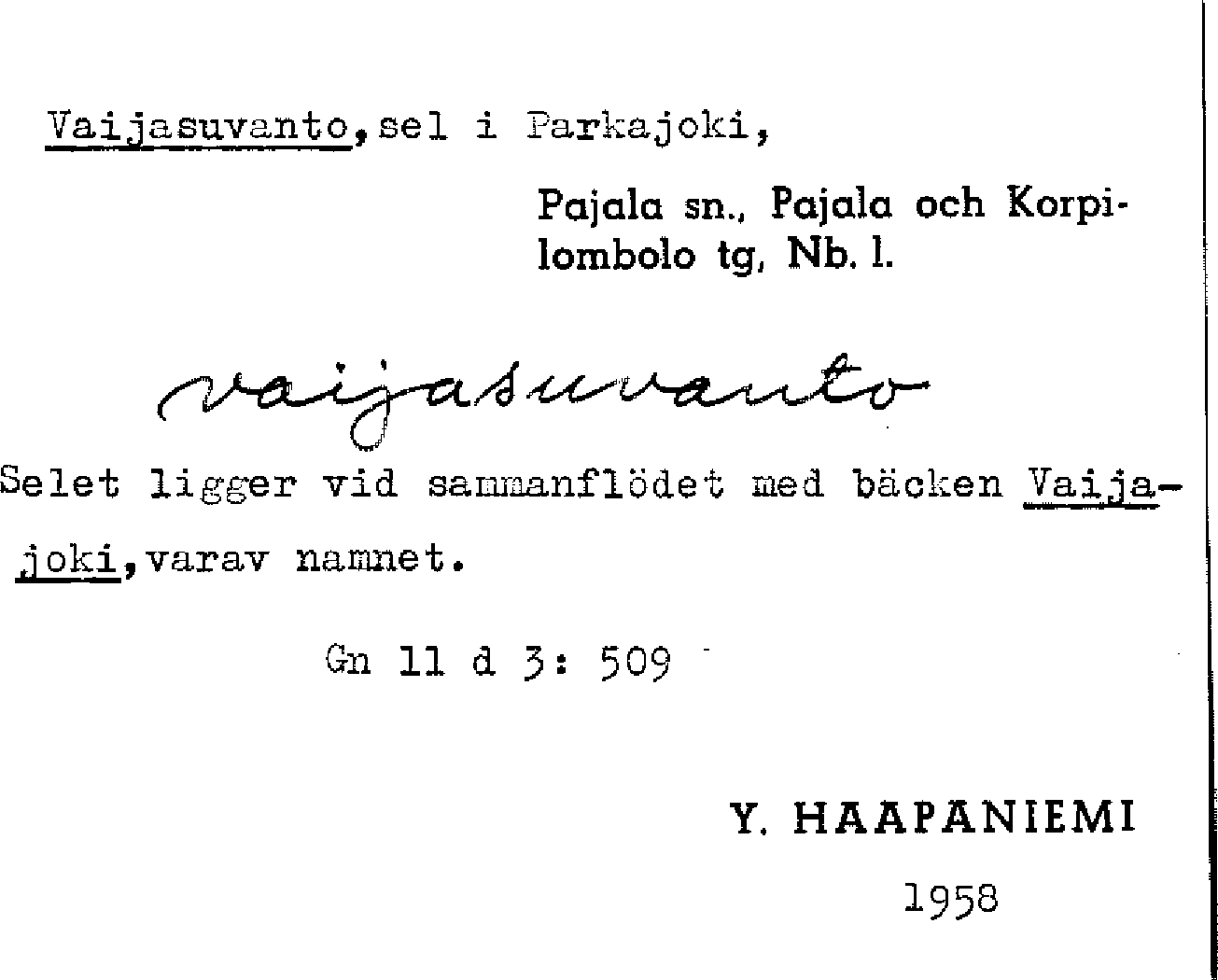 Vaijasuvanto,sel i Parkajoki,

Pajala sn., Pajala och Korpilombolo tg, Nb. l.

vaijasuvanto

Selet ligger vid sammanflödet med bäcken Vaijajoki,varav namnet.

Gn 11 d 3: 509

Y. HAAPANIEMI

1958